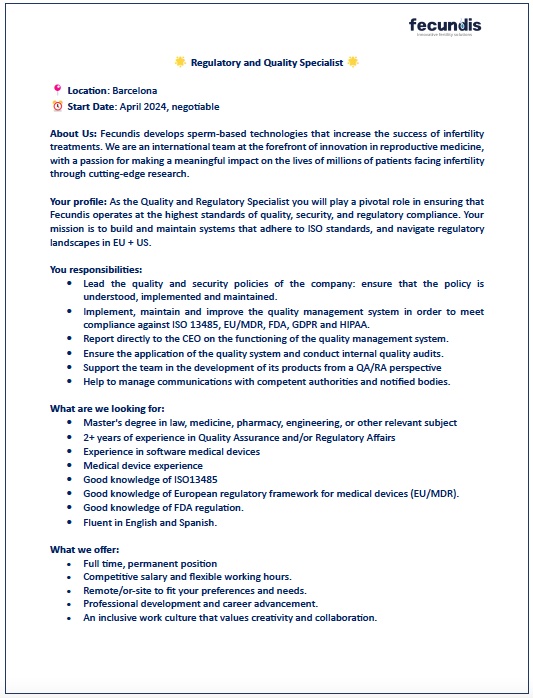 fecundis
innovative fertility solutions

Regulatory and Quality Specialist

Location: Barcelona
Start Date: April 2024, negotiable

About Us: Fecundis develops sperm-based technologies that increase the success of infertility treatments. We are an international team at the forefront of innovation in reproductive medicine, with a passion for making a meaningful impact on the lives of millions of patients facing infertility through cutting-edge research.

Your profile: As the Quality and Regulatory Specialist you will play a pivotal role in ensuring that Fecundis operates at the highest standards of quality, security, and regulatory compliance. Your mission is to build and maintain systems that adhere to ISO standards, and navigate regulatory landscapes in EU + US.

You responsibilities:
- Lead the quality and security policies of the company: ensure that the policy is understood, implemented and maintained.
- Implement, maintain and improve the quality management system in order to meet compliance against ISO 13485, EU/MDR, FDA, GDPR and HIPAA.
- Report directly to the CEO on the functioning of the quality management system.
- Ensure the application of the quality system and conduct internal quality audits.
- Support the team in the development of its products from a QA/RA perspective
- Help to manage communications with competent authorities and notified bodies.

What are we looking for:
- Master's degree in law, medicine, pharmacy, engineering, or other relevant subject
- 2+ years of experience in Quality Assurance and/or Regulatory Affairs
- Experience in software medical devices
- Medical device experience
- Good knowledge of ISO13485
- Good knowledge of European regulatory framework for medical devices (EU/MDR).
- Good knowledge of FDA regulation.
- Fluent in English and Spanish.

What we offer:
- Full time, permanent position
- Competitive salary and flexible working hours.
- Remote/or-site to fit your preferences and needs.
- Professional development and career advancement.
- An inclusive work culture that values creativity and collaboration.